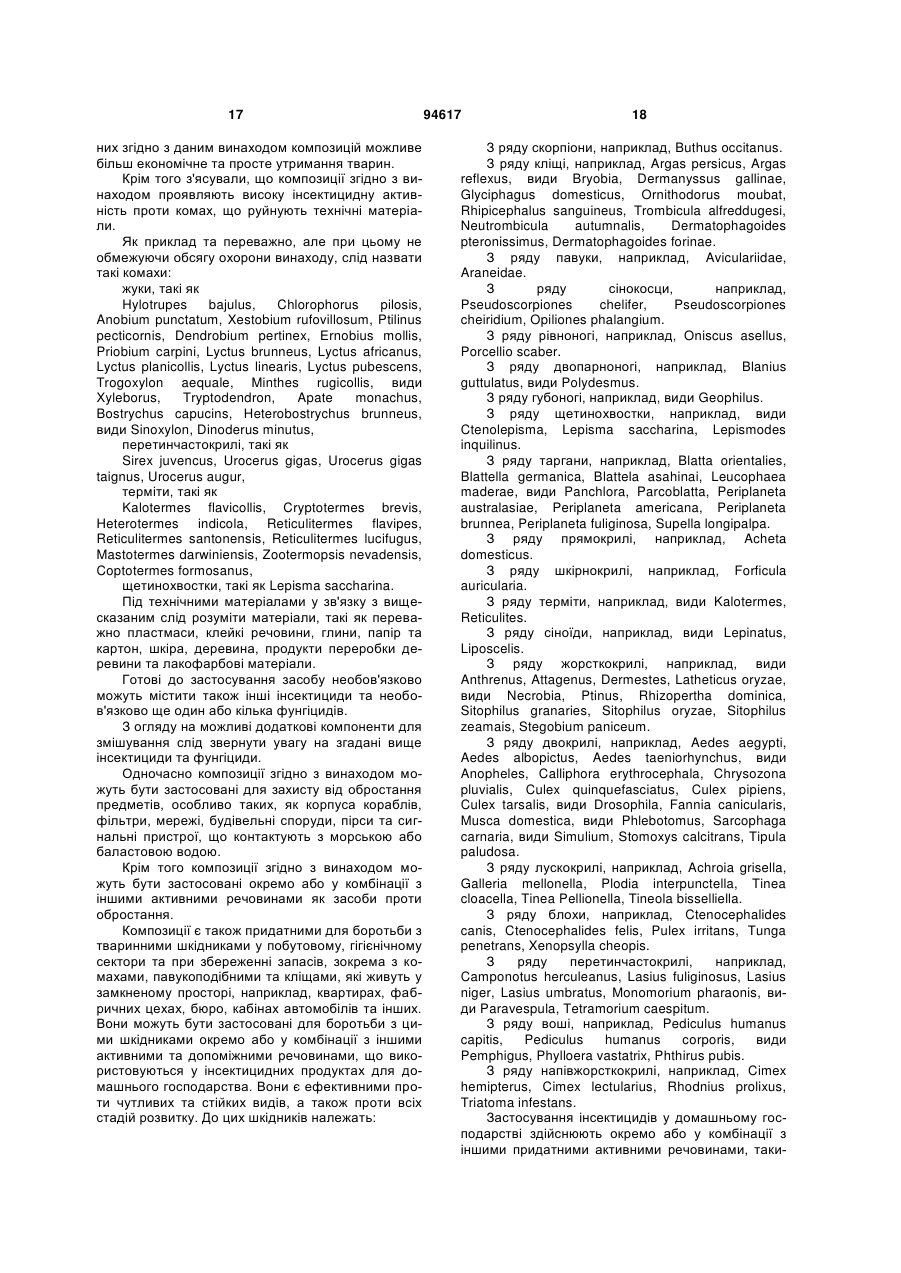 17 94617 18

них згідно з даним винаходом композицій можливе більш економічне та просте утримання тварин.

Крім того з'ясували, що композиції згідно з винаходом проявляють високу інсектицидну активність проти комах, що руйнують технічні матеріали.

Як приклад та переважно, але при цьому не обмежуючи обсягу охорони винаходу, слід назвати такі комахи:

жуки, такі як

Hylotrupes bajulus, Chlorophorus pilosis, Anobium punctatum, Xestobium rufovillosum, Ptilinus pecticornis, Dendrobium pertinex, Ernobius mollis, Priobium carpini, Lyctus brunneus, Lyctus africanus, Lyctus planicollis, Lyctus linearis, Lyctus pubescens, Trogoxylon aequale, Minthes rugicollis, види Xyleborus, Tryptodendron, Apate monachus, Bostrychus capucins, Heterobostrychus brunneus, види Sinoxylon, Dinoderus minutus,

перетинчастокрилі, такі як

Sirex juvencus, Urocerus gigas, Urocerus gigas taignus, Urocerus augur,

терміти, такі як

Kalotermes flavicollis, Cryptotermes brevis, Heterotermes indicola, Reticulitermes flavipes, Reticulitermes santonensis, Reticulitermes lucifugus, Mastotermes darwiniensis, Zootermopsis nevadensis, Coptotermes formosanus,

щетинохвостки, такі як Lepisma saccharina.

Під технічними матеріалами у зв'язку з вищесказаним слід розуміти матеріали, такі як переважно пластмаси, клейкі речовини, глини, папір та картон, шкіра, деревина, продукти переробки деревини та лакофарбові матеріали.

Готові до застосування засобу необов'язково можуть містити також інші інсектициди та необов'язково ще один або кілька фунгіцидів.

З огляду на можливі додаткові компоненти для змішування слід звернути увагу на згадані вище інсектициди та фунгіциди.

Одночасно композиції згідно з винаходом можуть бути застосовані для захисту від обростання предметів, особливо таких, як корпуса кораблів, фільтри, мережі, будівельні споруди, пірси та сигнальні пристрої, що контактують з морською або баластовою водою.

Крім того композиції згідно з винаходом можуть бути застосовані окремо або у комбінації з іншими активними речовинами як засоби проти обростання.

Композиції є також придатними для боротьби з тваринними шкідниками у побутовому, гігієнічному секторі та при збереженні запасів, зокрема з комахами, павукоподібними та кліщами, які живуть у замкненому просторі, наприклад, квартирах, фабричних цехах, бюро, кабінах автомобілів та інших. Вони можуть бути застосовані для боротьби з цими шкідниками окремо або у комбінації з іншими активними та допоміжними речовинами, що використовуються у інсектицидних продуктах для домашнього господарства. Вони є ефективними проти чутливих та стійких видів, а також проти всіх стадій розвитку. До цих шкідників належать:

З ряду скорпіони, наприклад, Buthus occitanus.

З ряду кліщі, наприклад, Argas persicus, Argas reflexus, види Bryobia, Dermanyssus gallinae, Glyciphagus domesticus, Ornithodorus moubat, Rhipicephalus sanguineus, Trombicula alfreddugesi, Neutrombicula autumnalis, Dermatophagoides pteronissimus, Dermatophagoides forinae.

З ряду павуки, наприклад, Aviculariidae, Araneidae.

З ряду сінокосци, наприклад, Pseudoscorpiones chelifer, Pseudoscorpiones cheiridium, Opiliones phalangium.

З ряду рівноногі, наприклад, Oniscus asellus, Porcellio scaber.

З ряду двопарноногі, наприклад, Blanius guttulatus, види Polydesmus.

З ряду губоногі, наприклад, види Geophilus.

З ряду щетинохвостки, наприклад, види Ctenolepisma, Lepisma saccharina, Lepismodes inquilinus.

З ряду таргани, наприклад, Blatta orientalies, Blattella germanica, Blattela asahinai, Leucophaea maderae, види Panchlora, Parcoblatta, Periplaneta australasiae, Periplaneta americana, Periplaneta brunnea, Periplaneta fuliginosa, Supella longipalpa.

З ряду прямокрилі, наприклад, Acheta domesticus.

З ряду шкірнокрилі, наприклад, Forficula auricularia.

З ряду терміти, наприклад, види Kalotermes, Reticulites.

З ряду сіноїди, наприклад, види Lepinatus, Liposcelis.

З ряду жорсткокрилі, наприклад, види Anthrenus, Attagenus, Dermestes, Latheticus oryzae, види Necrobia, Ptinus, Rhizopertha dominica, Sitophilus granaries, Sitophilus oryzae, Sitophilus zeamais, Stegobium paniceum.

З ряду двокрилі, наприклад, Aedes aegypti, Aedes albopictus, Aedes taeniorhynchus, види Anopheles, Calliphora erythrocephala, Chrysozona pluvialis, Culex quinquefasciatus, Culex pipiens, Culex tarsalis, види Drosophila, Fannia canicularis, Musca domestica, види Phlebotomus, Sarcophaga carnaria, види Simulium, Stomoxys calcitrans, Tipula paludosa.

З ряду лускокрилі, наприклад, Achroia grisella, Galleria mellonella, Plodia interpunctella, Tinea cloacella, Tinea Pellionella, Tineola bisselliella.

З ряду блохи, наприклад, Ctenocephalides canis, Ctenocephalides felis, Pulex irritans, Tunga penetrans, Xenopsylla cheopis.

З ряду перетинчастокрилі, наприклад, Camponotus herculeanus, Lasius fuliginosus, Lasius niger, Lasius umbratus, Monomorium pharaonis, види Paravespula, Tetramorium caespitum.

З ряду воші, наприклад, Pediculus humanus capitis, Pediculus humanus corporis, види Pemphigus, Phylloera vastatrix, Phthirus pubis.

З ряду напівжорсткокрилі, наприклад, Cimex hemipterus, Cimex lectularius, Rhodnius prolixus, Triatoma infestans.

Застосування інсектицидів у домашньому господарстві здійснюють окремо або у комбінації з іншими придатними активними речовинами, таки-